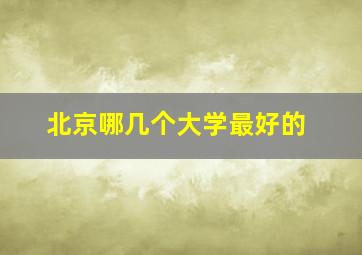 北京哪几个大学最好的